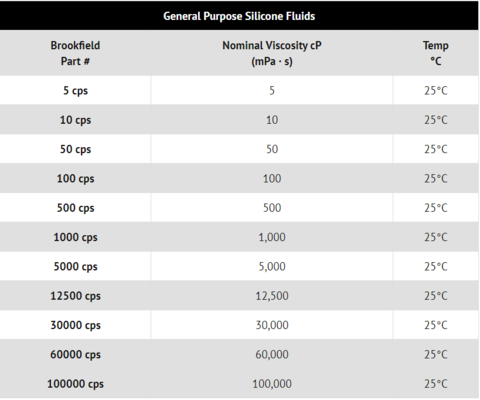 General Purpose Silicone Fluids

| Brookfield Part # | Nominal Viscosity cP (mPa · s) | Temp °C |
|---|---|---|
| 5 cps | 5 | 25°C |
| 10 cps | 10 | 25°C |
| 50 cps | 50 | 25°C |
| 100 cps | 100 | 25°C |
| 500 cps | 500 | 25°C |
| 1000 cps | 1,000 | 25°C |
| 5000 cps | 5,000 | 25°C |
| 12500 cps | 12,500 | 25°C |
| 30000 cps | 30,000 | 25°C |
| 60000 cps | 60,000 | 25°C |
| 100000 cps | 100,000 | 25°C |